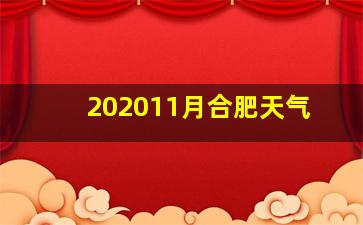 202011月合肥天气